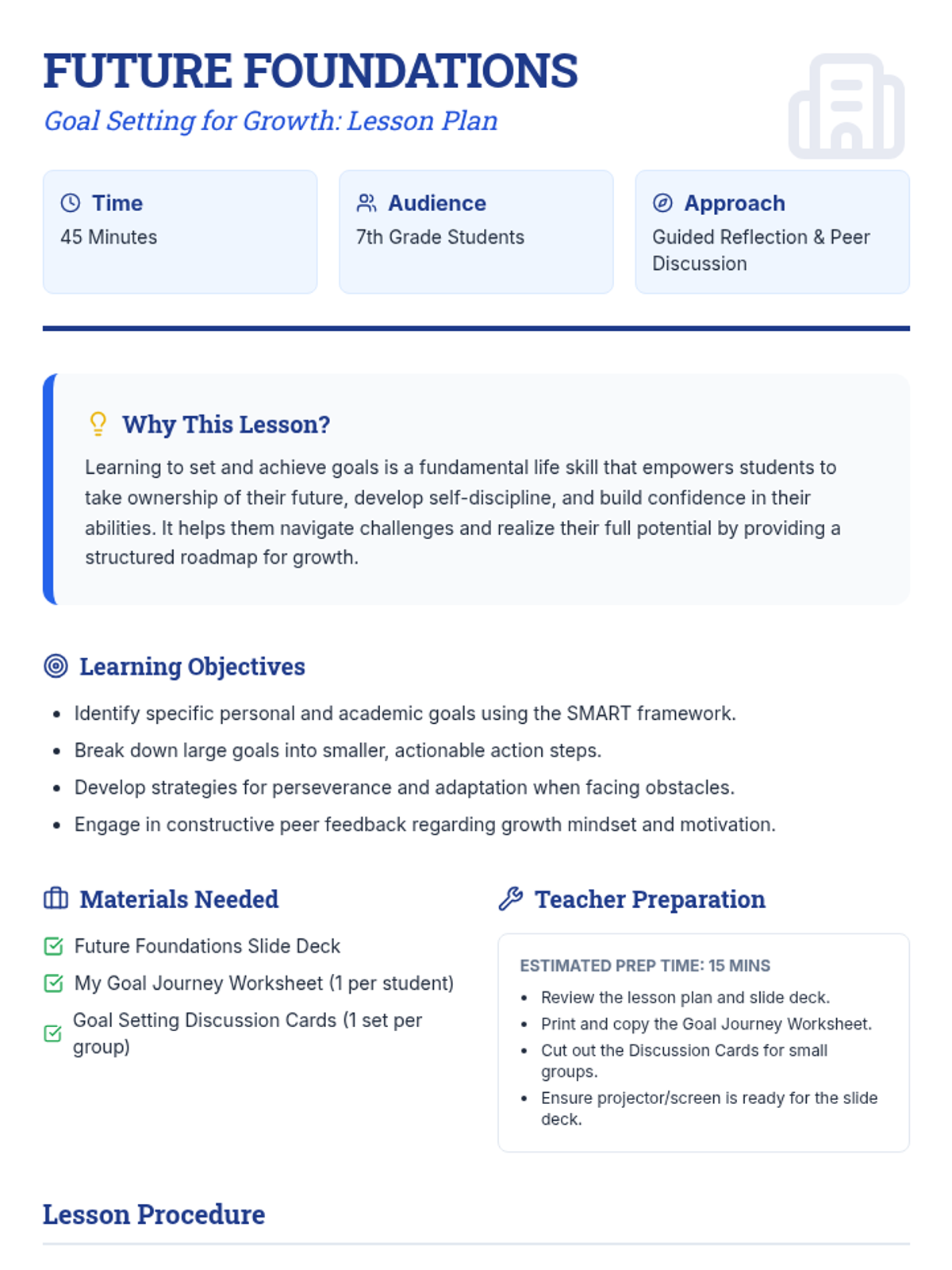 FUTURE FOUNDATIONS
Goal Setting for Growth: Lesson Plan

Time
45 Minutes

Audience
7th Grade Students

Approach
Guided Reflection & Peer Discussion

Why This Lesson?
Learning to set and achieve goals is a fundamental life skill that empowers students to take ownership of their future, develop self-discipline, and build confidence in their abilities. It helps them navigate challenges and realize their full potential by providing a structured roadmap for growth.

Learning Objectives
- Identify specific personal and academic goals using the SMART framework.
- Break down large goals into smaller, actionable action steps.
- Develop strategies for perseverance and adaptation when facing obstacles.
- Engage in constructive peer feedback regarding growth mindset and motivation.

Materials Needed
Future Foundations Slide Deck
My Goal Journey Worksheet (1 per student)
Goal Setting Discussion Cards (1 set per group)

Teacher Preparation
ESTIMATED PREP TIME: 15 MINS
- Review the lesson plan and slide deck.
- Print and copy the Goal Journey Worksheet.
- Cut out the Discussion Cards for small groups.
- Ensure projector/screen is ready for the slide deck.

Lesson Procedure